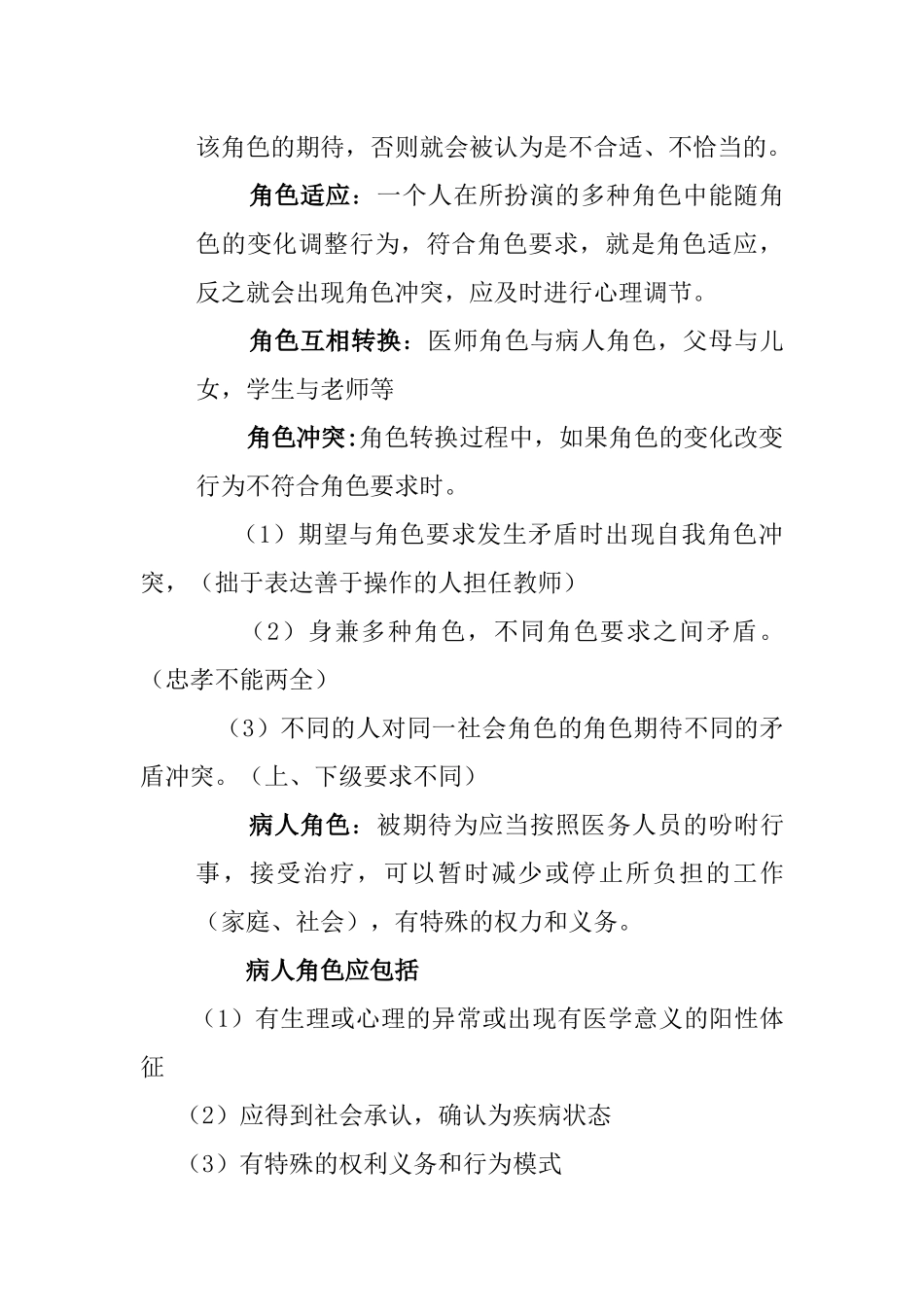 该角色的期待，否则就会被认为是不合适、不恰当的。

角色适应：一个人在所扮演的多种角色中能随角色的变化调整行为，符合角色要求，就是角色适应，反之就会出现角色冲突，应及时进行心理调节。

角色互相转换：医师角色与病人角色，父母与儿女，学生与老师等

角色冲突:角色转换过程中，如果角色的变化改变行为不符合角色要求时。

（1）期望与角色要求发生矛盾时出现自我角色冲突，（拙于表达善于操作的人担任教师）

（2）身兼多种角色，不同角色要求之间矛盾。（忠孝不能两全）

（3）不同的人对同一社会角色的角色期待不同的矛盾冲突。（上、下级要求不同）

病人角色：被期待为应当按照医务人员的吩咐行事，接受治疗，可以暂时减少或停止所负担的工作（家庭、社会），有特殊的权力和义务。

病人角色应包括

（1）有生理或心理的异常或出现有医学意义的阳性体征

（2）应得到社会承认，确认为疾病状态

（3）有特殊的权利义务和行为模式